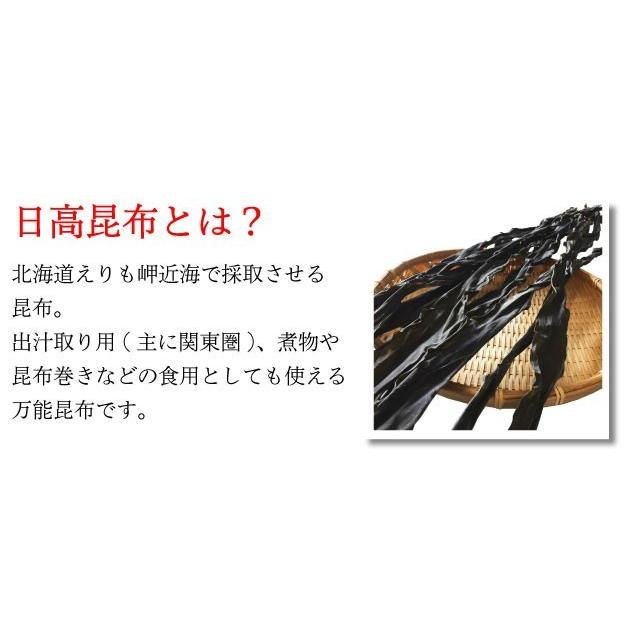 日高昆布とは？

北海道えりも岬近海で採取させる昆布。
出汁取り用（主に関東圏）、煮物や昆布巻きなどの食用としても使える万能昆布です。